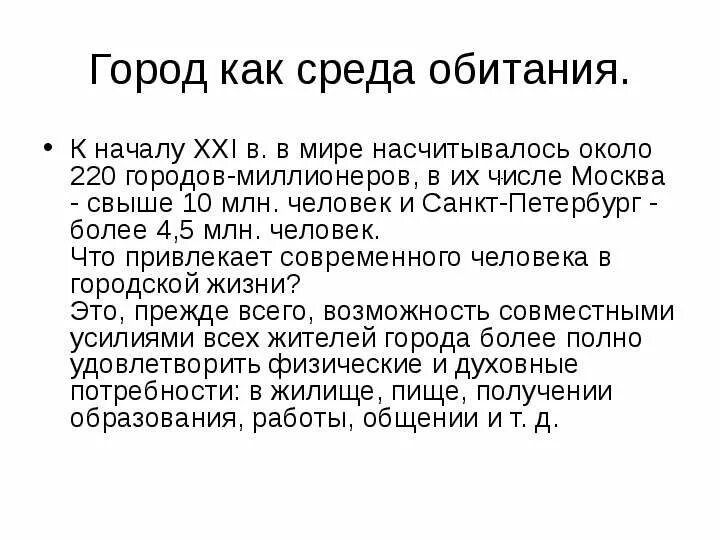 Город как среда обитания.

• К началу XXI в. в мире насчитывалось около 220 городов-миллионеров, в их числе Москва - свыше 10 млн. человек и Санкт-Петербург - более 4,5 млн. человек.
Что привлекает современного человека в городской жизни?
Это, прежде всего, возможность совместными усилиями всех жителей города более полно удовлетворить физические и духовные потребности: в жилище, пище, получении образования, работы, общении и т. д.